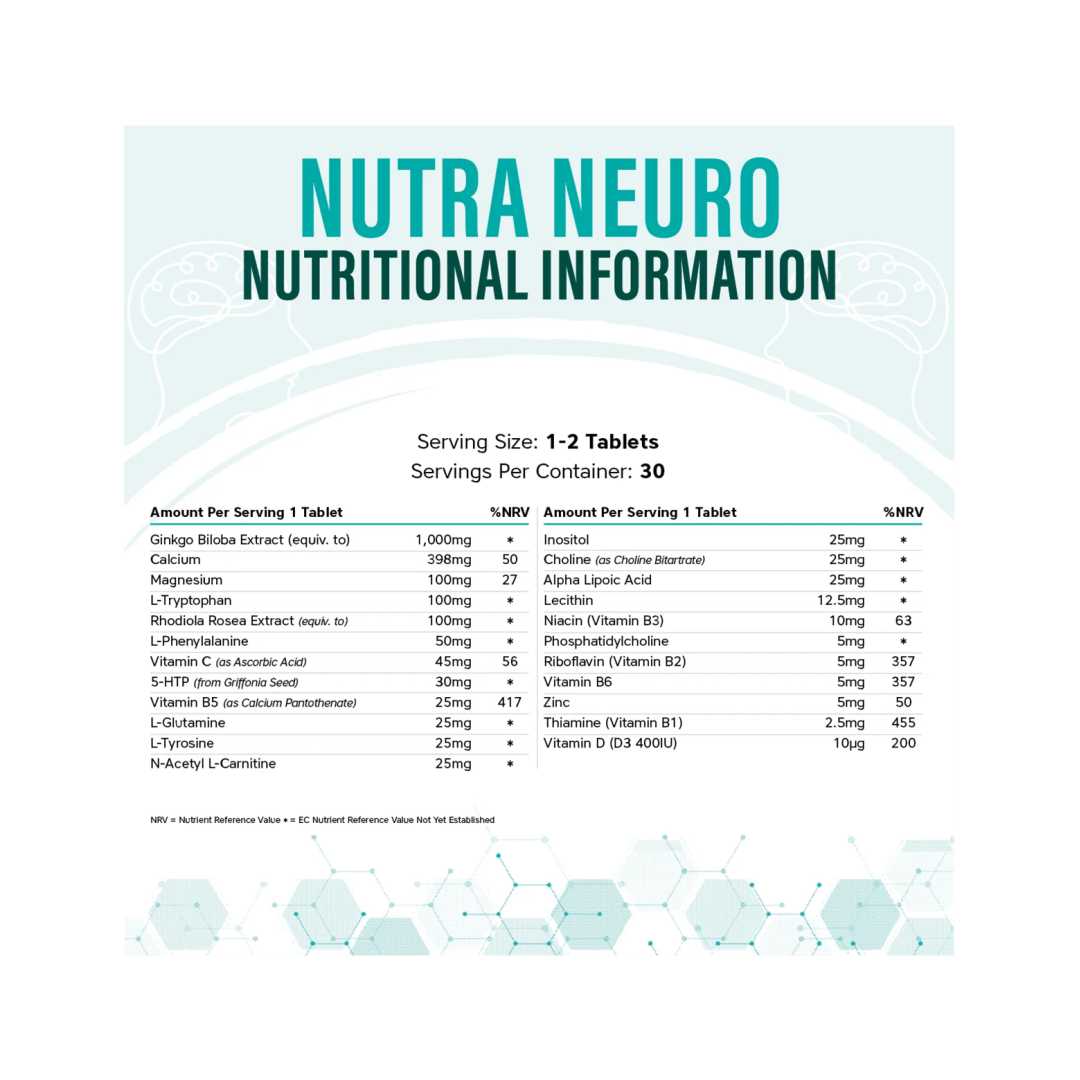 NUTRA NEURO
NUTRITIONAL INFORMATION

Serving Size: 1-2 Tablets
Servings Per Container: 30

| Amount Per Serving 1 Tablet | | %NRV |
|---|---|---|
| Ginkgo Biloba Extract (equiv. to) | 1,000mg | * |
| Calcium | 398mg | 50 |
| Magnesium | 100mg | 27 |
| L-Tryptophan | 100mg | * |
| Rhodiola Rosea Extract (equiv. to) | 100mg | * |
| L-Phenylalanine | 50mg | * |
| Vitamin C (as Ascorbic Acid) | 45mg | 56 |
| 5-HTP (from Griffonia Seed) | 30mg | * |
| Vitamin B5 (as Calcium Pantothenate) | 25mg | 417 |
| L-Glutamine | 25mg | * |
| L-Tyrosine | 25mg | * |
| N-Acetyl L-Carnitine | 25mg | * |

| Amount Per Serving 1 Tablet | | %NRV |
|---|---|---|
| Inositol | 25mg | * |
| Choline (as Choline Bitartrate) | 25mg | * |
| Alpha Lipoic Acid | 25mg | * |
| Lecithin | 12.5mg | * |
| Niacin (Vitamin B3) | 10mg | 63 |
| Phosphatidylcholine | 5mg | * |
| Riboflavin (Vitamin B2) | 5mg | 357 |
| Vitamin B6 | 5mg | 357 |
| Zinc | 5mg | 50 |
| Thiamine (Vitamin B1) | 2.5mg | 455 |
| Vitamin D (D3 400IU) | 10µg | 200 |

NRV = Nutrient Reference Value * = EC Nutrient Reference Value Not Yet Established